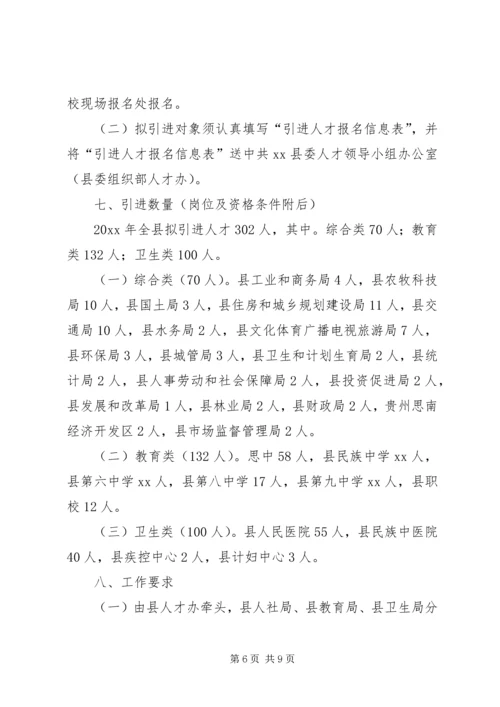 校现场报名处报名。

（二）拟引进对象须认真填写“引进人才报名信息表”，并将“引进人才报名信息表”送中共xx县委人才领导小组办公室（县委组织部人才办）。

七、引进数量（岗位及资格条件附后）

20xx年全县拟引进人才302人，其中。综合类70人；教育类132人；卫生类100人。

（一）综合类（70人）。县工业和商务局4人，县农牧科技局10人，县国土局3人，县住房和城乡规划建设局11人，县交通局10人，县水务局2人，县文化体育广播电视旅游局7人，县环保局3人，县城管局3人，县卫生和计划生育局2人，县统计局2人，县人事劳动和社会保障局2人，县投资促进局2人，县发展和改革局1人，县林业局2人，县财政局2人，贵州思南经济开发区2人，县市场监督管理局2人。

（二）教育类（132人）。思中58人，县民族中学xx人，县第六中学xx人，县第八中学17人，县第九中学xx人，县职校12人。

（三）卫生类（100人）。县人民医院55人，县民族中医院40人，县疾控中心2人，县计妇中心3人。

八、工作要求

（一）由县人才办牵头，县人社局、县教育局、县卫生局分

第6页 共9页